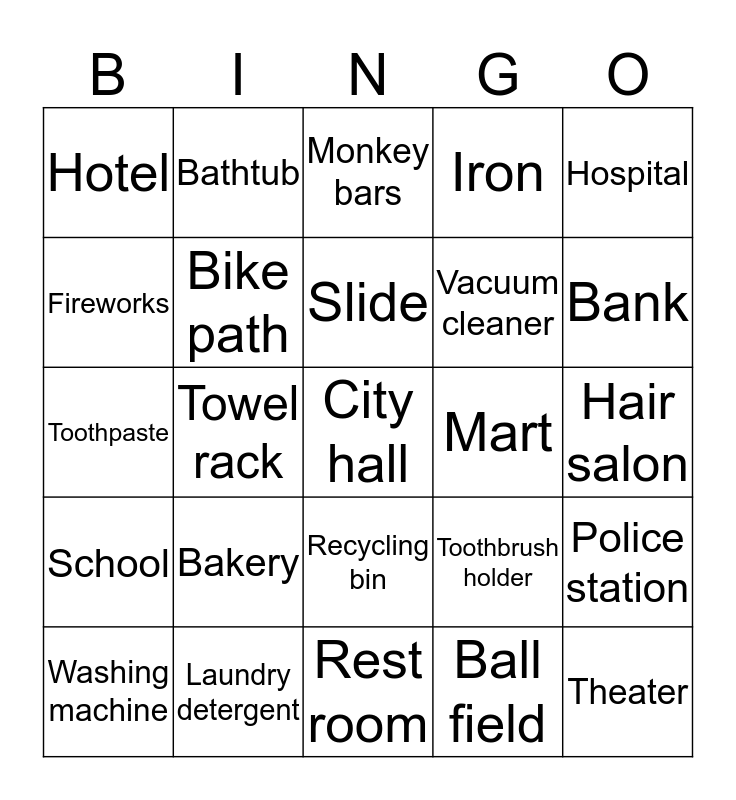 | B | I | N | G | O |
|---|---|---|---|---|
| Hotel | Bathtub | Monkey bars | Iron | Hospital |
| Fireworks | Bike path | Slide | Vacuum cleaner | Bank |
| Toothpaste | Towel rack | City hall | Mart | Hair salon |
| School | Bakery | Recycling bin | Toothbrush holder | Police station |
| Washing machine | Laundry detergent | Rest room | Ball field | Theater |